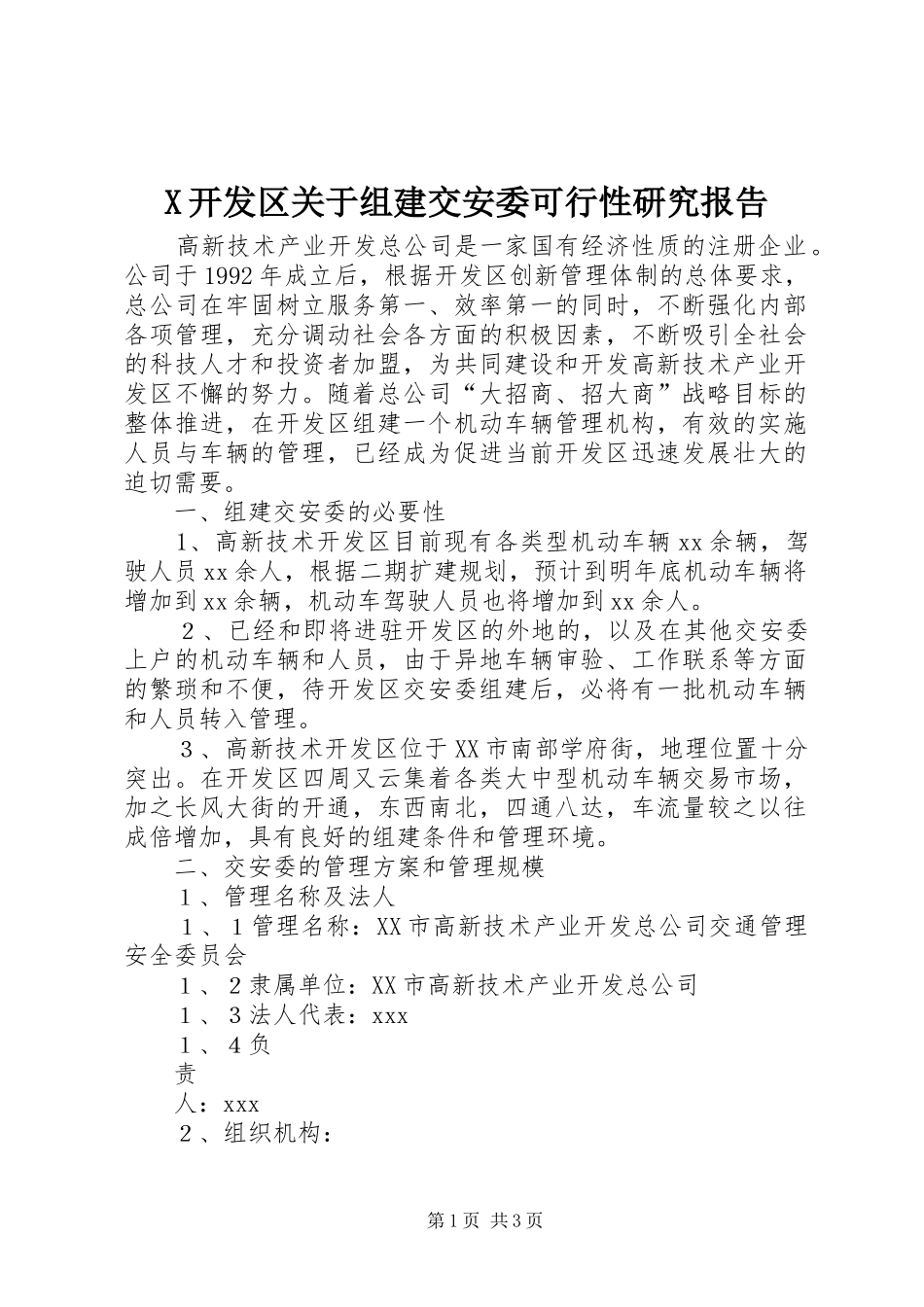 X开发区关于组建交安委可行性研究报告

高新技术产业开发总公司是一家国有经济性质的注册企业。公司于1992年成立后，根据开发区创新管理体制的总体要求，总公司在牢固树立服务第一、效率第一的同时，不断强化内部各项管理，充分调动社会各方面的积极因素，不断吸引全社会的科技人才和投资者加盟，为共同建设和开发高新技术产业开发区不懈的努力。随着总公司“大招商、招大商”战略目标的整体推进，在开发区组建一个机动车辆管理机构，有效的实施人员与车辆的管理，已经成为促进当前开发区迅速发展壮大的迫切需要。

一、组建交安委的必要性

1、高新技术开发区目前现有各类型机动车辆xx余辆，驾驶人员xx余人，根据二期扩建规划，预计到明年底机动车辆将增加到xx余辆，机动车驾驶人员也将增加到xx余人。

２、已经和即将进驻开发区的外地的，以及在其他交安委上户的机动车辆和人员，由于异地车辆审验、工作联系等方面的繁琐和不便，待开发区交安委组建后，必将有一批机动车辆和人员转入管理。

３、高新技术开发区位于XX市南部学府街，地理位置十分突出。在开发区四周又云集着各类大中型机动车辆交易市场，加之长风大街的开通，东西南北，四通八达，车流量较之以往成倍增加，具有良好的组建条件和管理环境。

二、交安委的管理方案和管理规模

１、管理名称及法人

１、１管理名称：XX市高新技术产业开发总公司交通管理安全委员会

１、２隶属单位：XX市高新技术产业开发总公司

１、３法人代表：xxx

１、４负
责
人：xxx

２、组织机构：

第1页 共3页